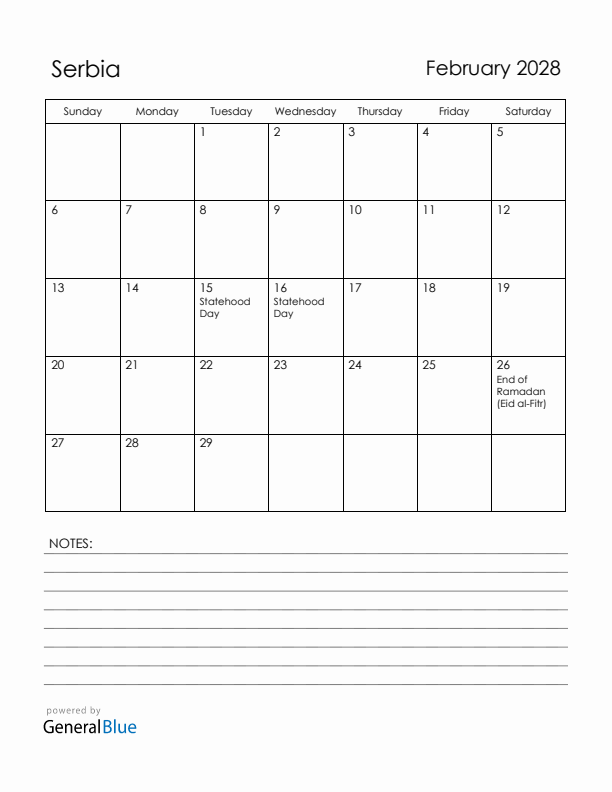 Serbia

February 2028

| Sunday | Monday | Tuesday | Wednesday | Thursday | Friday | Saturday |
|---|---|---|---|---|---|---|
| | | 1 | 2 | 3 | 4 | 5 |
| 6 | 7 | 8 | 9 | 10 | 11 | 12 |
| 13 | 14 | 15 Statehood Day | 16 Statehood Day | 17 | 18 | 19 |
| 20 | 21 | 22 | 23 | 24 | 25 | 26 End of Ramadan (Eid al-Fitr) |
| 27 | 28 | 29 | | | | |

NOTES:

powered by
GeneralBlue